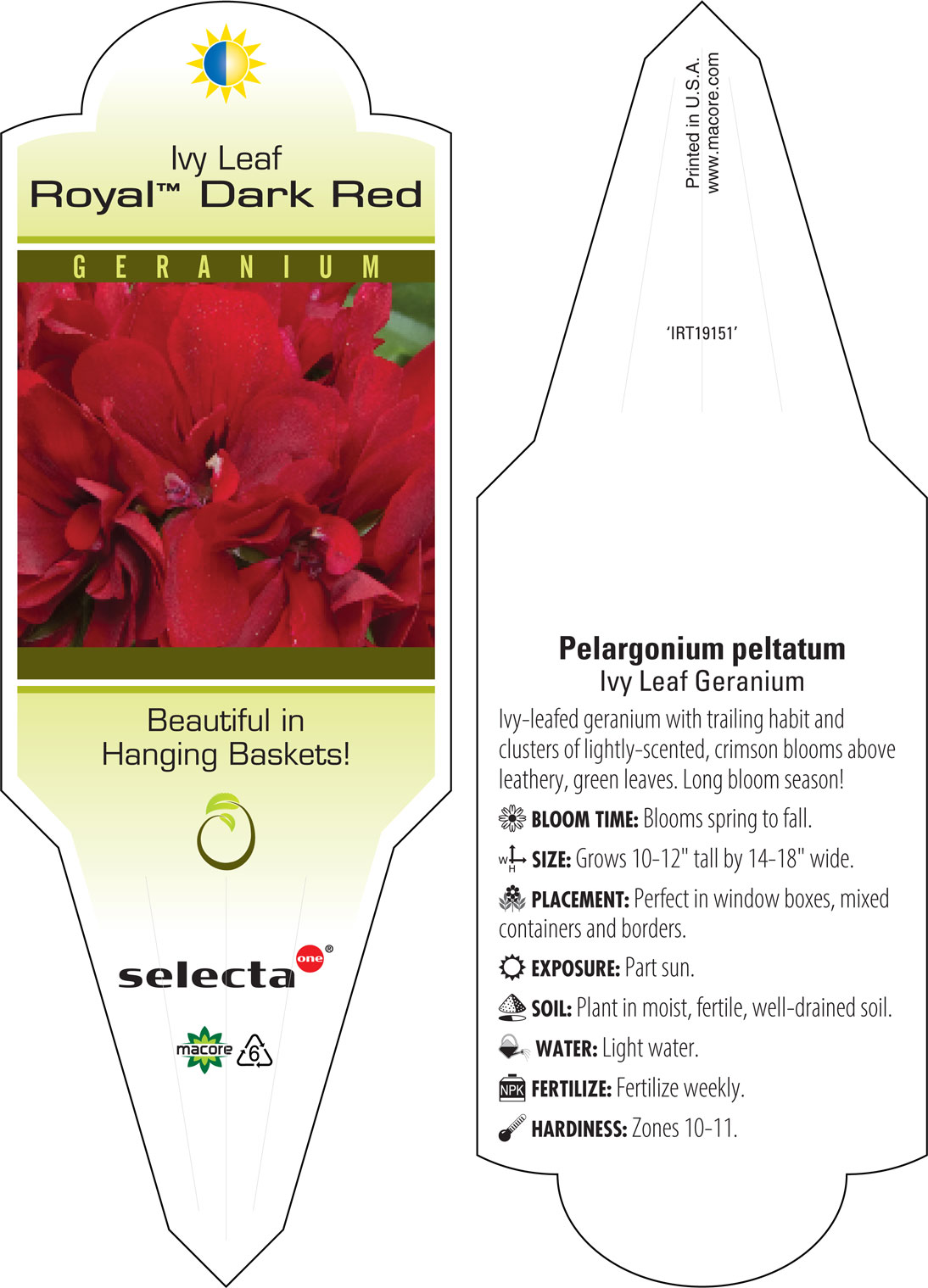 Ivy Leaf
Royal™ Dark Red

GERANIUM

Beautiful in Hanging Baskets!

selecta one®

macore 6

Printed in U.S.A.
www.macore.com

'IRT19151'

Pelargonium peltatum
Ivy Leaf Geranium

Ivy-leafed geranium with trailing habit and clusters of lightly-scented, crimson blooms above leathery, green leaves. Long bloom season!

BLOOM TIME: Blooms spring to fall.

W H SIZE: Grows 10-12" tall by 14-18" wide.

PLACEMENT: Perfect in window boxes, mixed containers and borders.

EXPOSURE: Part sun.

SOIL: Plant in moist, fertile, well-drained soil.

WATER: Light water.

NPK FERTILIZE: Fertilize weekly.

HARDINESS: Zones 10-11.